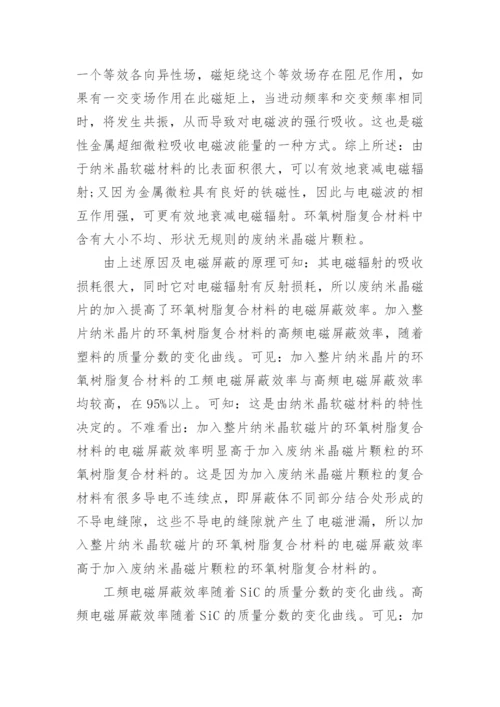 一个等效各向异性场，磁矩绕这个等效场存在阻尼作用，如果有一交变场作用在此磁矩上，当进动频率和交变频率相同时，将发生共振，从而导致对电磁波的强行吸收。这也是磁性金属超细微粒吸收电磁波能量的一种方式。综上所述：由于纳米晶软磁材料的比表面积很大，可以有效地衰减电磁辐射;又因为金属微粒具有良好的铁磁性，因此与电磁波的相互作用强，可更有效地衰减电磁辐射。环氧树脂复合材料中含有大小不均、形状无规则的废纳米晶磁片颗粒。

由上述原因及电磁屏蔽的原理可知：其电磁辐射的吸收损耗很大，同时它对电磁辐射有反射损耗，所以废纳米晶磁片的加入提高了环氧树脂复合材料的电磁屏蔽效率。加入整片纳米晶片的环氧树脂复合材料的高频电磁屏蔽效率，随着塑料的质量分数的变化曲线。可见：加入整片纳米晶片的环氧树脂复合材料的工频电磁屏蔽效率与高频电磁屏蔽效率均较高，在95%以上。可知：这是由纳米晶软磁材料的特性决定的。不难看出：加入整片纳米晶软磁片的环氧树脂复合材料的电磁屏蔽效率明显高于加入废纳米晶磁片颗粒的环氧树脂复合材料的。这是因为加入废纳米晶磁片颗粒的复合材料有很多导电不连续点，即屏蔽体不同部分结合处形成的不导电缝隙，这些不导电的缝隙就产生了电磁泄漏，所以加入整片纳米晶软磁片的环氧树脂复合材料的电磁屏蔽效率高于加入废纳米晶磁片颗粒的环氧树脂复合材料的。

工频电磁屏蔽效率随着SiC的质量分数的变化曲线。高频电磁屏蔽效率随着SiC的质量分数的变化曲线。可见：加